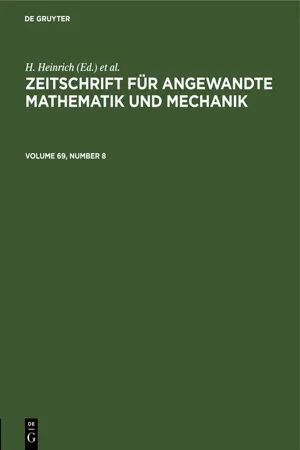 DE GRUYTER

H. Heinrich (Ed.) et al.

ZEITSCHRIFT FÜR ANGEWANDTE MATHEMATIK UND MECHANIK

VOLUME 69, NUMBER 8

DE
G